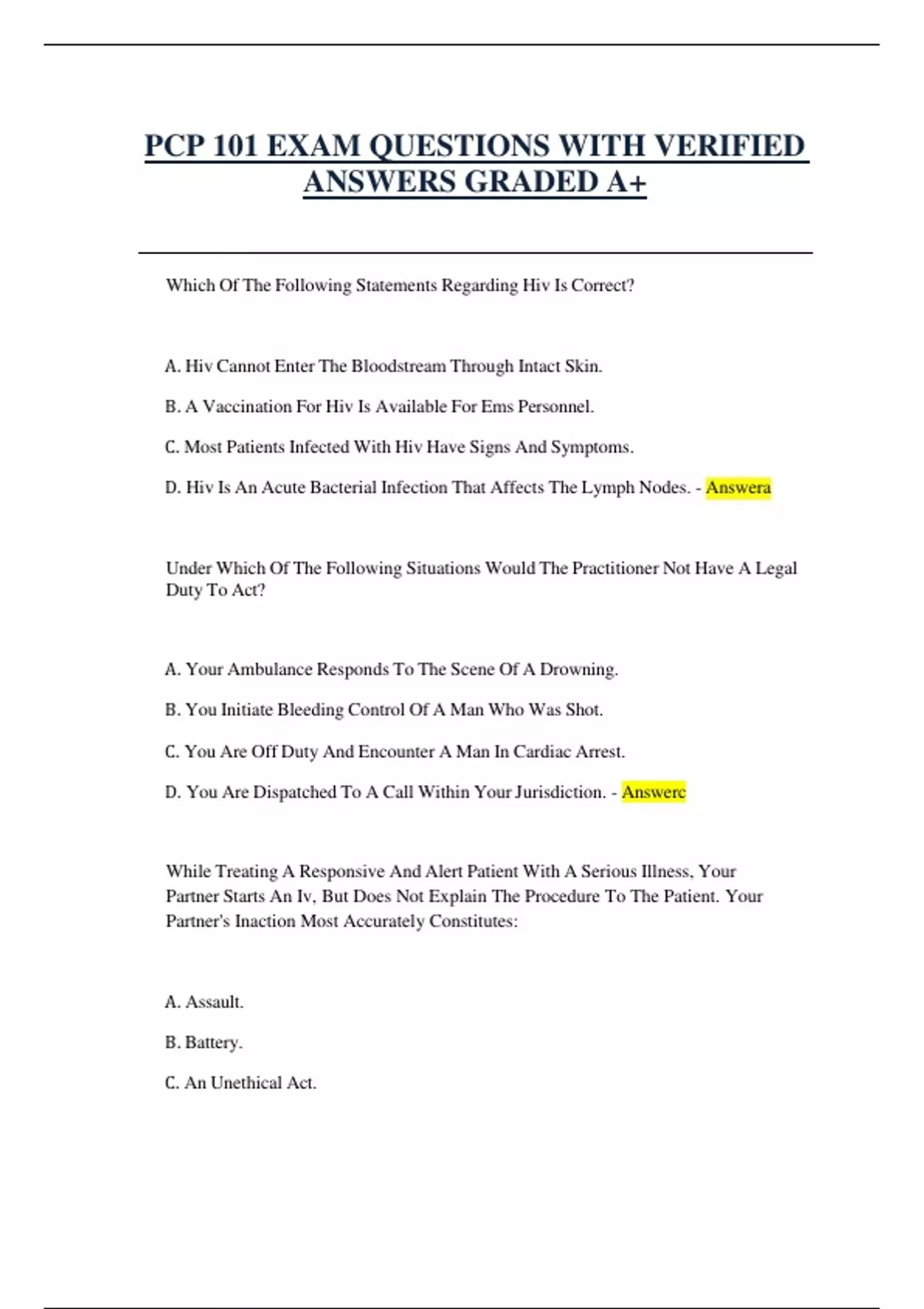 PCP 101 EXAM QUESTIONS WITH VERIFIED ANSWERS GRADED A+

Which Of The Following Statements Regarding Hiv Is Correct?

A. Hiv Cannot Enter The Bloodstream Through Intact Skin.

B. A Vaccination For Hiv Is Available For Ems Personnel.

C. Most Patients Infected With Hiv Have Signs And Symptoms.

D. Hiv Is An Acute Bacterial Infection That Affects The Lymph Nodes. - Answera

Under Which Of The Following Situations Would The Practitioner Not Have A Legal Duty To Act?

A. Your Ambulance Responds To The Scene Of A Drowning.

B. You Initiate Bleeding Control Of A Man Who Was Shot.

C. You Are Off Duty And Encounter A Man In Cardiac Arrest.

D. You Are Dispatched To A Call Within Your Jurisdiction. - Answerc

While Treating A Responsive And Alert Patient With A Serious Illness, Your Partner Starts An Iv, But Does Not Explain The Procedure To The Patient. Your Partner's Inaction Most Accurately Constitutes:

A. Assault.

B. Battery.

C. An Unethical Act.